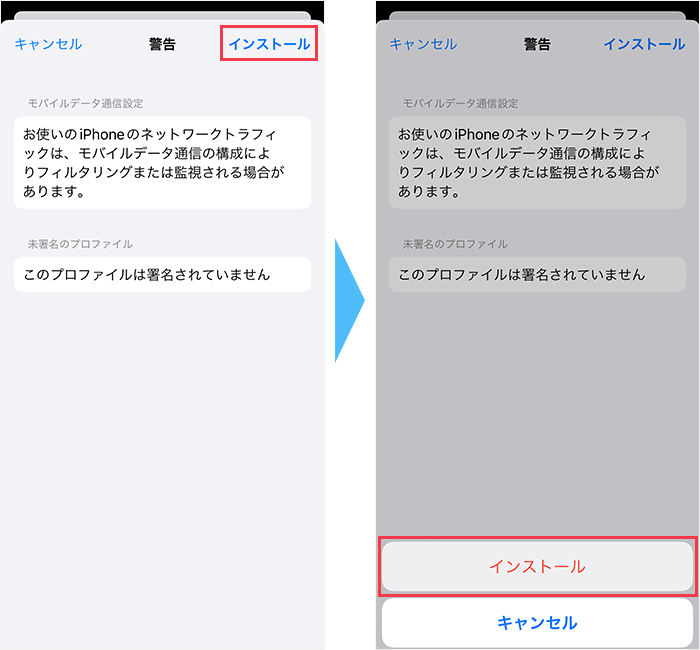 キャンセル 警告 インストール

モバイルデータ通信設定

お使いのiPhoneのネットワークトラフィックは、モバイルデータ通信の構成によりフィルタリングまたは監視される場合があります。

未署名のプロファイル

このプロファイルは署名されていません

キャンセル 警告 インストール

モバイルデータ通信設定

お使いのiPhoneのネットワークトラフィックは、モバイルデータ通信の構成によりフィルタリングまたは監視される場合があります。

未署名のプロファイル

このプロファイルは署名されていません

インストール

キャンセル